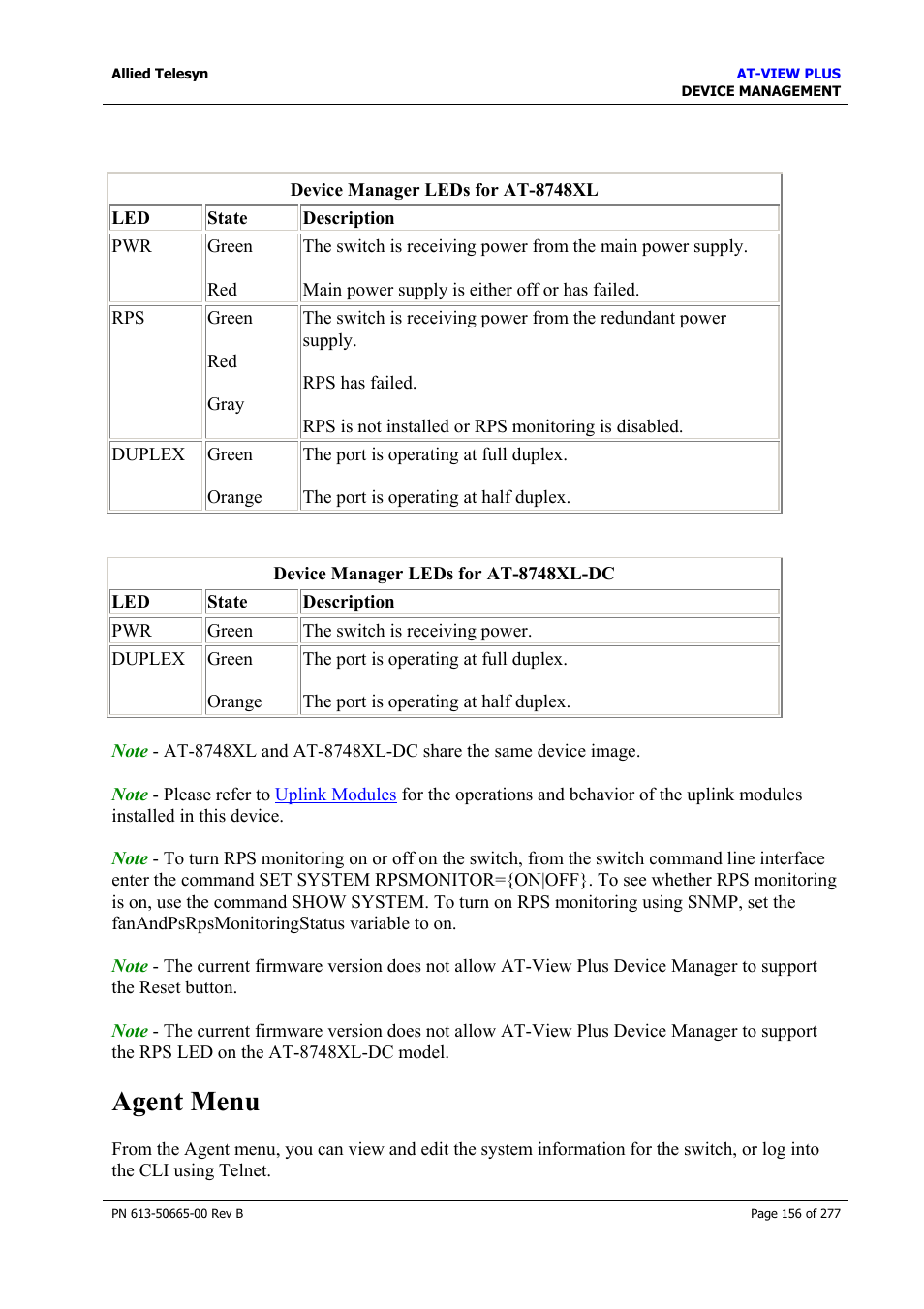 Allied Telesyn

AT-VIEW PLUS
DEVICE MANAGEMENT

Device Manager LEDs for AT-8748XL

| LED | State | Description |
|---|---|---|
| PWR | Green<br><br>Red | The switch is receiving power from the main power supply.<br><br>Main power supply is either off or has failed. |
| RPS | Green<br><br>Red<br><br>Gray | The switch is receiving power from the redundant power supply.<br><br>RPS has failed.<br><br>RPS is not installed or RPS monitoring is disabled. |
| DUPLEX | Green<br><br>Orange | The port is operating at full duplex.<br><br>The port is operating at half duplex. |

Device Manager LEDs for AT-8748XL-DC

| LED | State | Description |
|---|---|---|
| PWR | Green | The switch is receiving power. |
| DUPLEX | Green<br><br>Orange | The port is operating at full duplex.<br><br>The port is operating at half duplex. |

Note - AT-8748XL and AT-8748XL-DC share the same device image.

Note - Please refer to Uplink Modules for the operations and behavior of the uplink modules installed in this device.

Note - To turn RPS monitoring on or off on the switch, from the switch command line interface enter the command SET SYSTEM RPSMONITOR={ON|OFF}. To see whether RPS monitoring is on, use the command SHOW SYSTEM. To turn on RPS monitoring using SNMP, set the fanAndPsRpsMonitoringStatus variable to on.

Note - The current firmware version does not allow AT-View Plus Device Manager to support the Reset button.

Note - The current firmware version does not allow AT-View Plus Device Manager to support the RPS LED on the AT-8748XL-DC model.

Agent Menu

From the Agent menu, you can view and edit the system information for the switch, or log into the CLI using Telnet.

PN 613-50665-00 Rev B

Page 156 of 277